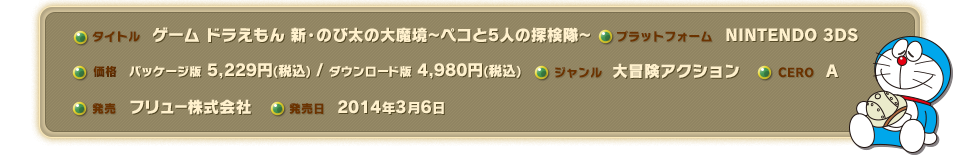 タイトル ゲーム ドラえもん 新・のび太の大魔境~ペコと5人の探検隊~ プラットフォーム NINTENDO 3DS

価格 パッケージ版 5,229円(税込) / ダウンロード版 4,980円(税込) ジャンル 大冒険アクション CERO A

発売 フリュー株式会社 発売日 2014年3月6日